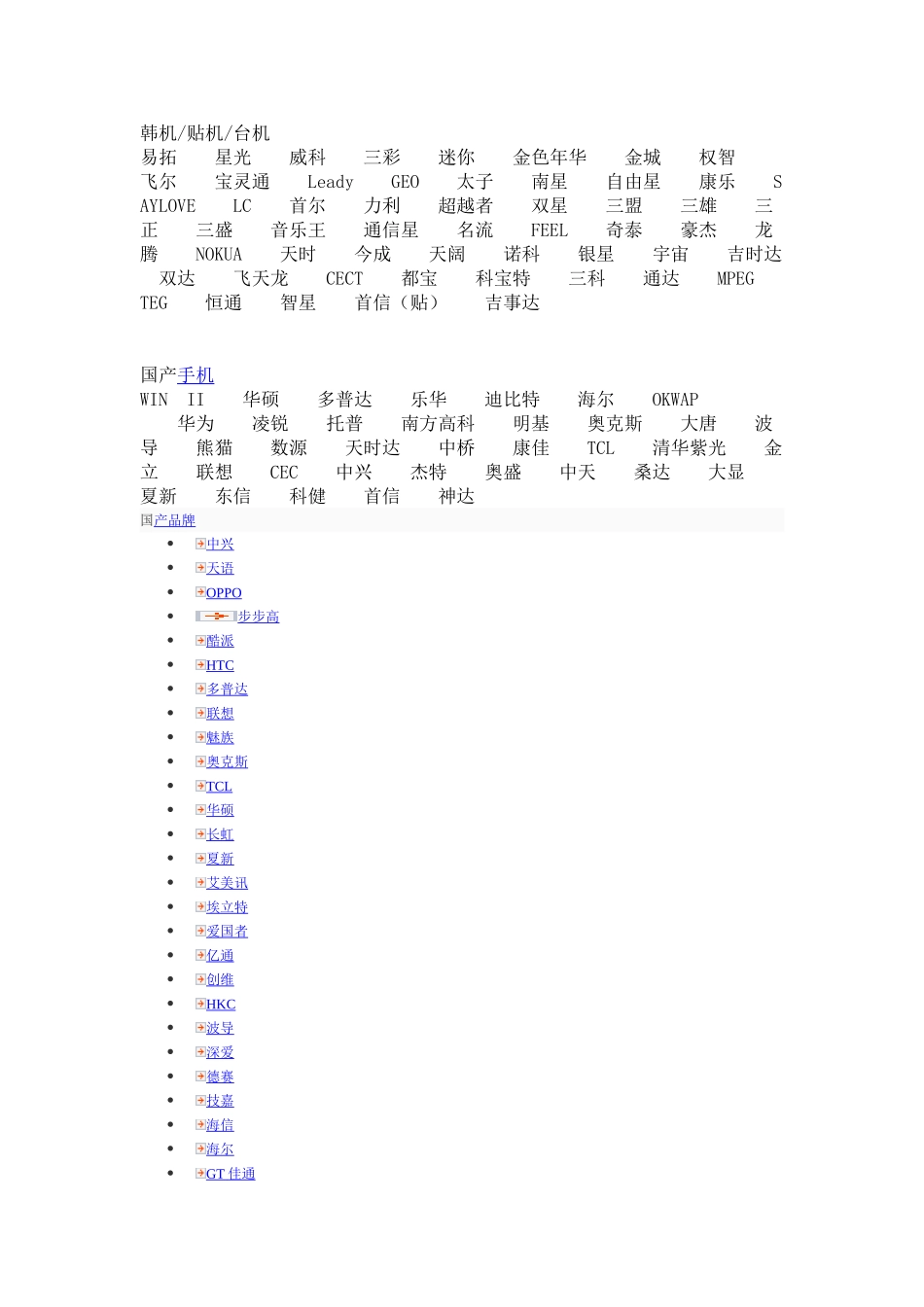 韩机/贴机/台机
易拓 星光 威科 三彩 迷你 金色年华 金城 权智 飞尔 宝灵通 Leady GEO 太子 南星 自由星 康乐 SAYLOVE LC 首尔 力利 超越者 双星 三盟 三雄 三正 三盛 音乐王 通信星 名流 FEEL 奇泰 豪杰 龙腾 NOKUA 天时 今成 天阔 诺科 银星 宇宙 吉时达 双达 飞天龙 CECT 都宝 科宝特 三科 通达 MPEG TEG 恒通 智星 首信（贴） 吉事达

国产手机
WIN II 华硕 多普达 乐华 迪比特 海尔 OKWAP 华为 凌锐 托普 南方高科 明基 奥克斯 大唐 波导 熊猫 数源 天时达 中桥 康佳 TCL 清华紫光 金立 联想 CEC 中兴 杰特 奥盛 中天 桑达 大显 夏新 东信 科健 首信 神达

国产品牌
- 中兴
- 天语
- OPPO
- 步步高
- 酷派
- HTC
- 多普达
- 联想
- 魅族
- 奥克斯
- TCL
- 华硕
- 长虹
- 夏新
- 艾美讯
- 埃立特
- 爱国者
- 亿通
- 创维
- HKC
- 波导
- 深爱
- 德赛
- 技嘉
- 海信
- 海尔
- GT 佳通